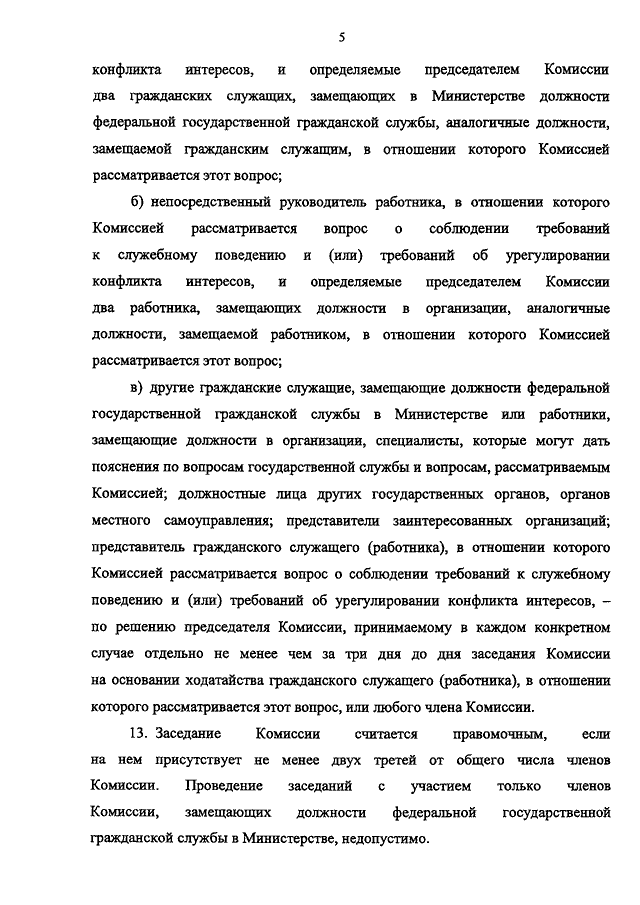 5

конфликта интересов, и определяемые председателем Комиссии два гражданских служащих, замещающих в Министерстве должности федеральной государственной гражданской службы, аналогичные должности, замещаемой гражданским служащим, в отношении которого Комиссией рассматривается этот вопрос;

б) непосредственный руководитель работника, в отношении которого Комиссией рассматривается вопрос о соблюдении требований к служебному поведению и (или) требований об урегулировании конфликта интересов, и определяемые председателем Комиссии два работника, замещающих должности в организации, аналогичные должности, замещаемой работником, в отношении которого Комиссией рассматривается этот вопрос;

в) другие гражданские служащие, замещающие должности федеральной государственной гражданской службы в Министерстве или работники, замещающие должности в организации, специалисты, которые могут дать пояснения по вопросам государственной службы и вопросам, рассматриваемым Комиссией; должностные лица других государственных органов, органов местного самоуправления; представители заинтересованных организаций; представитель гражданского служащего (работника), в отношении которого Комиссией рассматривается вопрос о соблюдении требований к служебному поведению и (или) требований об урегулировании конфликта интересов, – по решению председателя Комиссии, принимаемому в каждом конкретном случае отдельно не менее чем за три дня до дня заседания Комиссии на основании ходатайства гражданского служащего (работника), в отношении которого рассматривается этот вопрос, или любого члена Комиссии.

13. Заседание Комиссии считается правомочным, если на нем присутствует не менее двух третей от общего числа членов Комиссии. Проведение заседаний с участием только членов Комиссии, замещающих должности федеральной государственной гражданской службы в Министерстве, недопустимо.